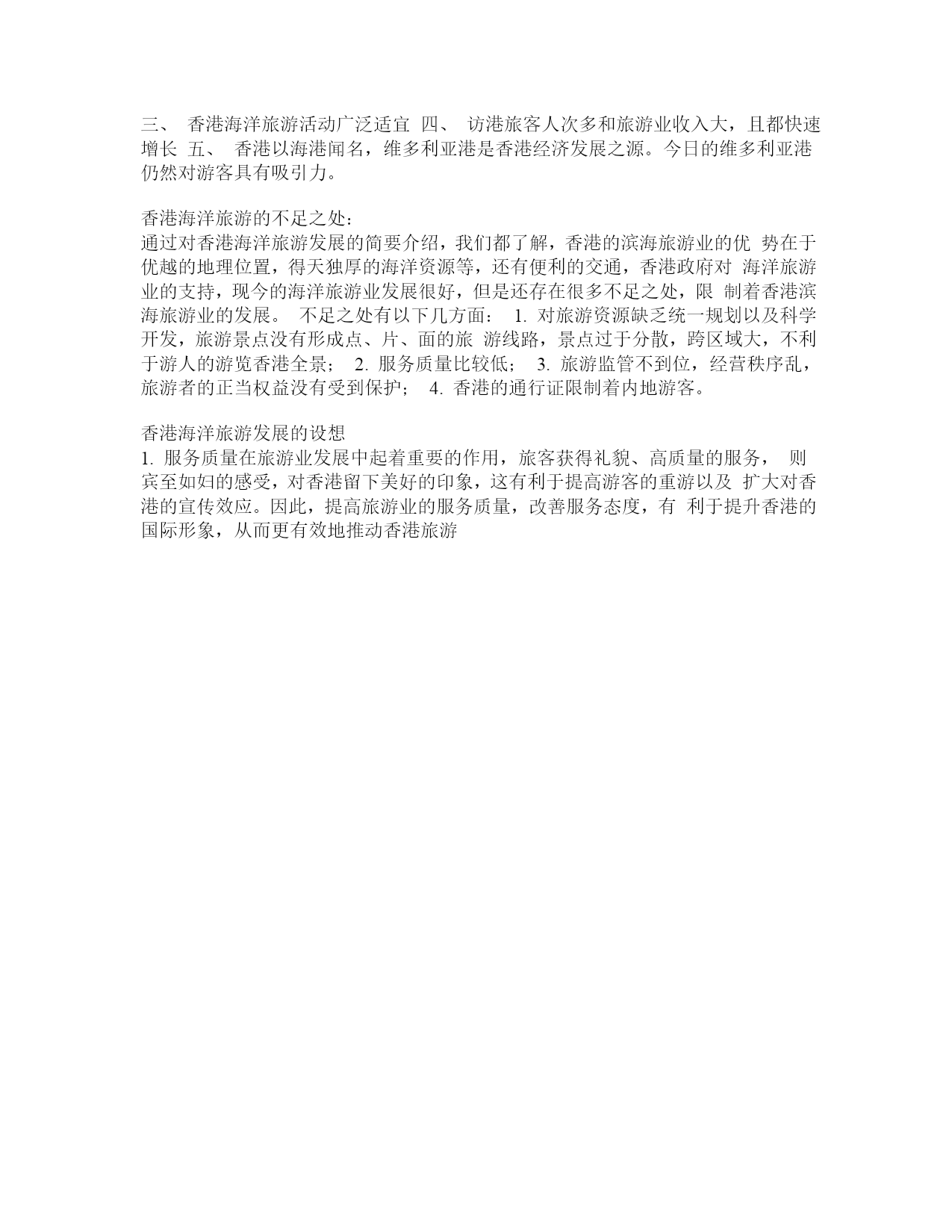 三、 香港海洋旅游活动广泛适宜 四、 访港旅客人次多和旅游业收入大，且都快速增长 五、 香港以海港闻名，维多利亚港是香港经济发展之源。今日的维多利亚港仍然对游客具有吸引力。

香港海洋旅游的不足之处：
通过对香港海洋旅游发展的简要介绍，我们都了解，香港的滨海旅游业的优 势在于优越的地理位置，得天独厚的海洋资源等，还有便利的交通，香港政府对 海洋旅游业的支持，现今的海洋旅游业发展很好，但是还存在很多不足之处，限 制着香港滨海旅游业的发展。 不足之处有以下几方面： 1. 对旅游资源缺乏统一规划以及科学开发，旅游景点没有形成点、片、面的旅 游线路，景点过于分散，跨区域大，不利于游人的游览香港全景； 2. 服务质量比较低； 3. 旅游监管不到位，经营秩序乱，旅游者的正当权益没有受到保护； 4. 香港的通行证限制着内地游客。

香港海洋旅游发展的设想
1. 服务质量在旅游业发展中起着重要的作用，旅客获得礼貌、高质量的服务， 则宾至如归的感受，对香港留下美好的印象，这有利于提高游客的重游以及 扩大对香港的宣传效应。因此，提高旅游业的服务质量，改善服务态度，有 利于提升香港的国际形象，从而更有效地推动香港旅游